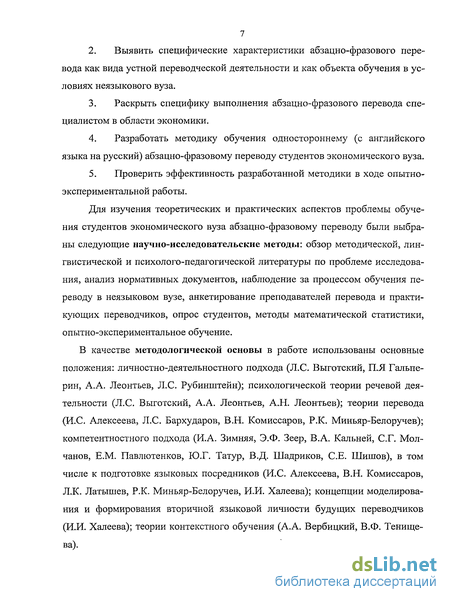 7

2. Выявить специфические характеристики абзацно-фразового перевода как вида устной переводческой деятельности и как объекта обучения в условиях неязыкового вуза.

3. Раскрыть специфику выполнения абзацно-фразового перевода специалистом в области экономики.

4. Разработать методику обучения одностороннему (с английского языка на русский) абзацно-фразовому переводу студентов экономического вуза.

5. Проверить эффективность разработанной методики в ходе опытно-экспериментальной работы.

Для изучения теоретических и практических аспектов проблемы обучения студентов экономического вуза абзацно-фразовому переводу были выбраны следующие научно-исследовательские методы: обзор методической, лингвистической и психолого-педагогической литературы по проблеме исследования, анализ нормативных документов, наблюдение за процессом обучения переводу в неязыковом вузе, анкетирование преподавателей перевода и практикующих переводчиков, опрос студентов, методы математической статистики, опытно-экспериментальное обучение.

В качестве методологической основы в работе использованы основные положения: личностно-деятельностного подхода (Л.С. Выготский, П.Я Гальперин, А.А. Леонтьев, Л.С. Рубинштейн); психологической теории речевой деятельности (Л.С. Выготский, А.А. Леонтьев, А.Н. Леонтьев); теории перевода (И.С. Алексеева, Л.С. Бархударов, В.Н. Комиссаров, Р.К. Миньяр-Белоручев); компетентностного подхода (И.А. Зимняя, Э.Ф. Зеер, В.А. Кальней, С.Г. Молчанов, Е.М. Павлютенков, Ю.Г. Татур, В.Д. Шадриков, С.Е. Шишов), в том числе к подготовке языковых посредников (И.С. Алексеева, В.Н. Комиссаров, Л.К. Латышев, Р.К. Миньяр-Белоручев, И.И. Халеева); концепции моделирования и формирования вторичной языковой личности будущих переводчиков (И.И. Халеева); теории контекстного обучения (А.А. Вербицкий, В.Ф. Тенищева).

dsLib.net
библиотека диссертаций